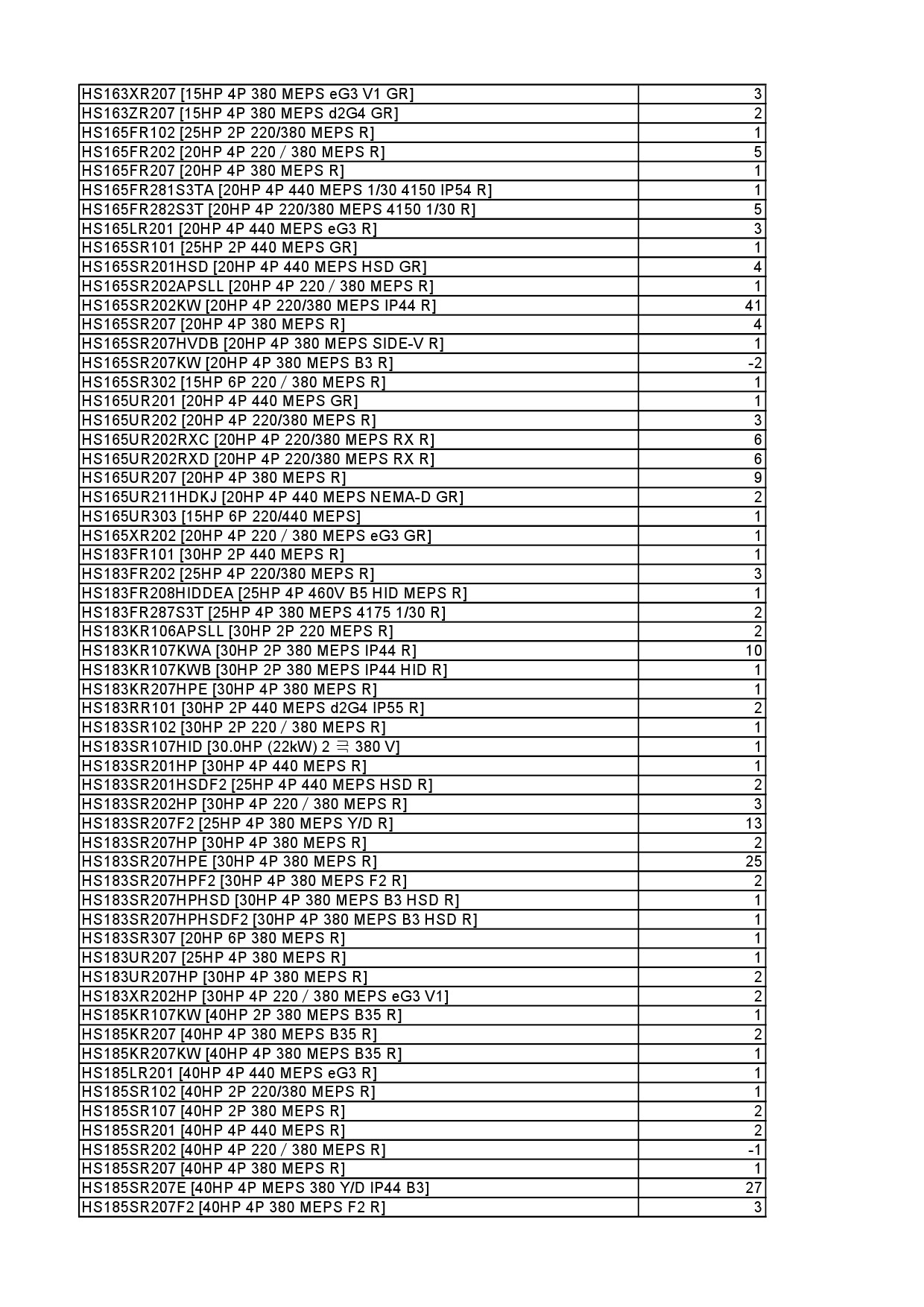 | | |
|---|---|
| HS163XR207 [15HP 4P 380 MEPS eG3 V1 GR] | 3 |
| HS163ZR207 [15HP 4P 380 MEPS d2G4 GR] | 2 |
| HS165FR102 [25HP 2P 220/380 MEPS R] | 1 |
| HS165FR202 [20HP 4P 220 / 380 MEPS R] | 5 |
| HS165FR207 [20HP 4P 380 MEPS R] | 1 |
| HS165FR281S3TA [20HP 4P 440 MEPS 1/30 4150 IP54 R] | 1 |
| HS165FR282S3T [20HP 4P 220/380 MEPS 4150 1/30 R] | 5 |
| HS165LR201 [20HP 4P 440 MEPS eG3 R] | 3 |
| HS165SR101 [25HP 2P 440 MEPS GR] | 1 |
| HS165SR201HSD [20HP 4P 440 MEPS HSD GR] | 4 |
| HS165SR202APSLL [20HP 4P 220 / 380 MEPS R] | 1 |
| HS165SR202KW [20HP 4P 220/380 MEPS IP44 R] | 41 |
| HS165SR207 [20HP 4P 380 MEPS R] | 4 |
| HS165SR207HVDB [20HP 4P 380 MEPS SIDE-V R] | 1 |
| HS165SR207KW [20HP 4P 380 MEPS B3 R] | -2 |
| HS165SR302 [15HP 6P 220 / 380 MEPS R] | 1 |
| HS165UR201 [20HP 4P 440 MEPS GR] | 1 |
| HS165UR202 [20HP 4P 220/380 MEPS R] | 3 |
| HS165UR202RXC [20HP 4P 220/380 MEPS RX R] | 6 |
| HS165UR202RXD [20HP 4P 220/380 MEPS RX R] | 6 |
| HS165UR207 [20HP 4P 380 MEPS R] | 9 |
| HS165UR211HDKJ [20HP 4P 440 MEPS NEMA-D GR] | 2 |
| HS165UR303 [15HP 6P 220/440 MEPS] | 1 |
| HS165XR202 [20HP 4P 220 / 380 MEPS eG3 GR] | 1 |
| HS183FR101 [30HP 2P 440 MEPS R] | 1 |
| HS183FR202 [25HP 4P 220/380 MEPS R] | 3 |
| HS183FR208HIDDEA [25HP 4P 460V B5 HID MEPS R] | 1 |
| HS183FR287S3T [25HP 4P 380 MEPS 4175 1/30 R] | 2 |
| HS183KR106APSLL [30HP 2P 220 MEPS R] | 2 |
| HS183KR107KWA [30HP 2P 380 MEPS IP44 R] | 10 |
| HS183KR107KWB [30HP 2P 380 MEPS IP44 HID R] | 1 |
| HS183KR207HPE [30HP 4P 380 MEPS R] | 1 |
| HS183RR101 [30HP 2P 440 MEPS d2G4 IP55 R] | 2 |
| HS183SR102 [30HP 2P 220 / 380 MEPS R] | 1 |
| HS183SR107HID [30.0HP (22kW) 2 극 380 V] | 1 |
| HS183SR201HP [30HP 4P 440 MEPS R] | 1 |
| HS183SR201HSDF2 [25HP 4P 440 MEPS HSD R] | 2 |
| HS183SR202HP [30HP 4P 220 / 380 MEPS R] | 3 |
| HS183SR207F2 [25HP 4P 380 MEPS Y/D R] | 13 |
| HS183SR207HP [30HP 4P 380 MEPS R] | 2 |
| HS183SR207HPE [30HP 4P 380 MEPS R] | 25 |
| HS183SR207HPF2 [30HP 4P 380 MEPS F2 R] | 2 |
| HS183SR207HPHSD [30HP 4P 380 MEPS B3 HSD R] | 1 |
| HS183SR207HPHSDF2 [30HP 4P 380 MEPS B3 HSD R] | 1 |
| HS183SR307 [20HP 6P 380 MEPS R] | 1 |
| HS183UR207 [25HP 4P 380 MEPS R] | 1 |
| HS183UR207HP [30HP 4P 380 MEPS R] | 2 |
| HS183XR202HP [30HP 4P 220 / 380 MEPS eG3 V1] | 2 |
| HS185KR107KW [40HP 2P 380 MEPS B35 R] | 1 |
| HS185KR207 [40HP 4P 380 MEPS B35 R] | 2 |
| HS185KR207KW [40HP 4P 380 MEPS B35 R] | 1 |
| HS185LR201 [40HP 4P 440 MEPS eG3 R] | 1 |
| HS185SR102 [40HP 2P 220/380 MEPS R] | 1 |
| HS185SR107 [40HP 2P 380 MEPS R] | 2 |
| HS185SR201 [40HP 4P 440 MEPS R] | 2 |
| HS185SR202 [40HP 4P 220 / 380 MEPS R] | -1 |
| HS185SR207 [40HP 4P 380 MEPS R] | 1 |
| HS185SR207E [40HP 4P MEPS 380 Y/D IP44 B3] | 27 |
| HS185SR207F2 [40HP 4P 380 MEPS F2 R] | 3 |